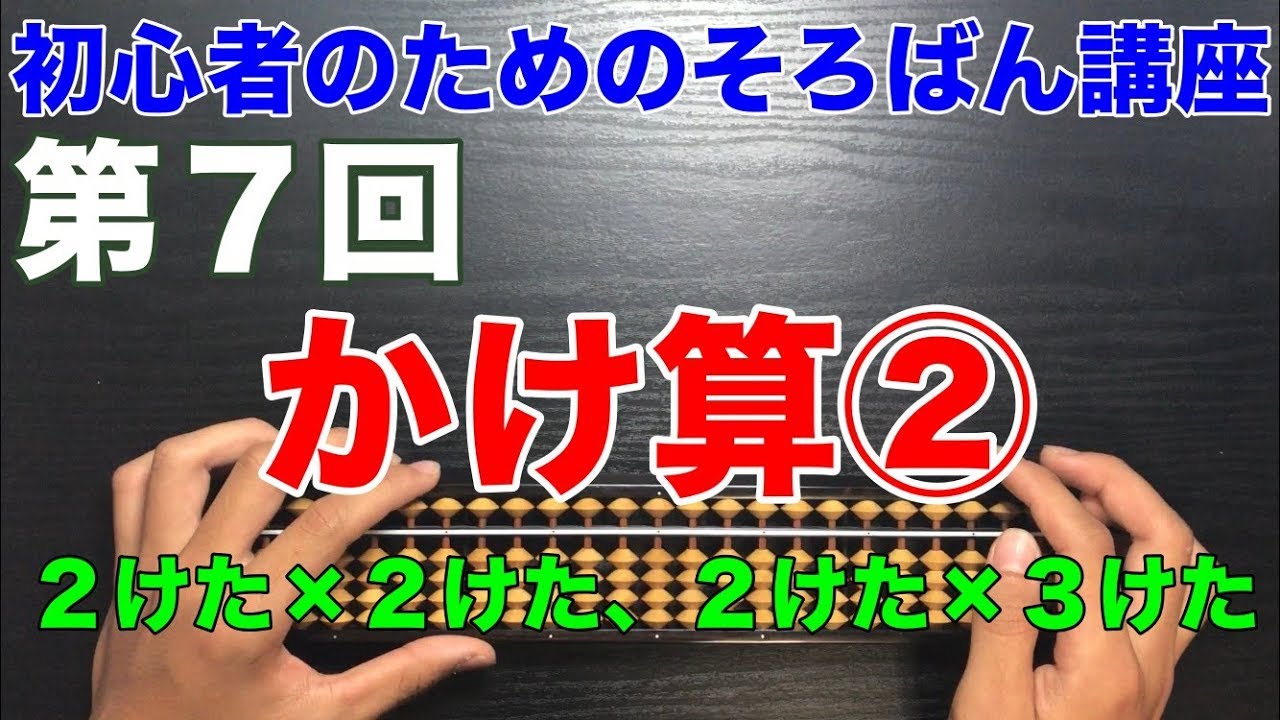 初心者のためのそろばん講座
第７回
かけ算②
２けた×２けた、２けた×３けた